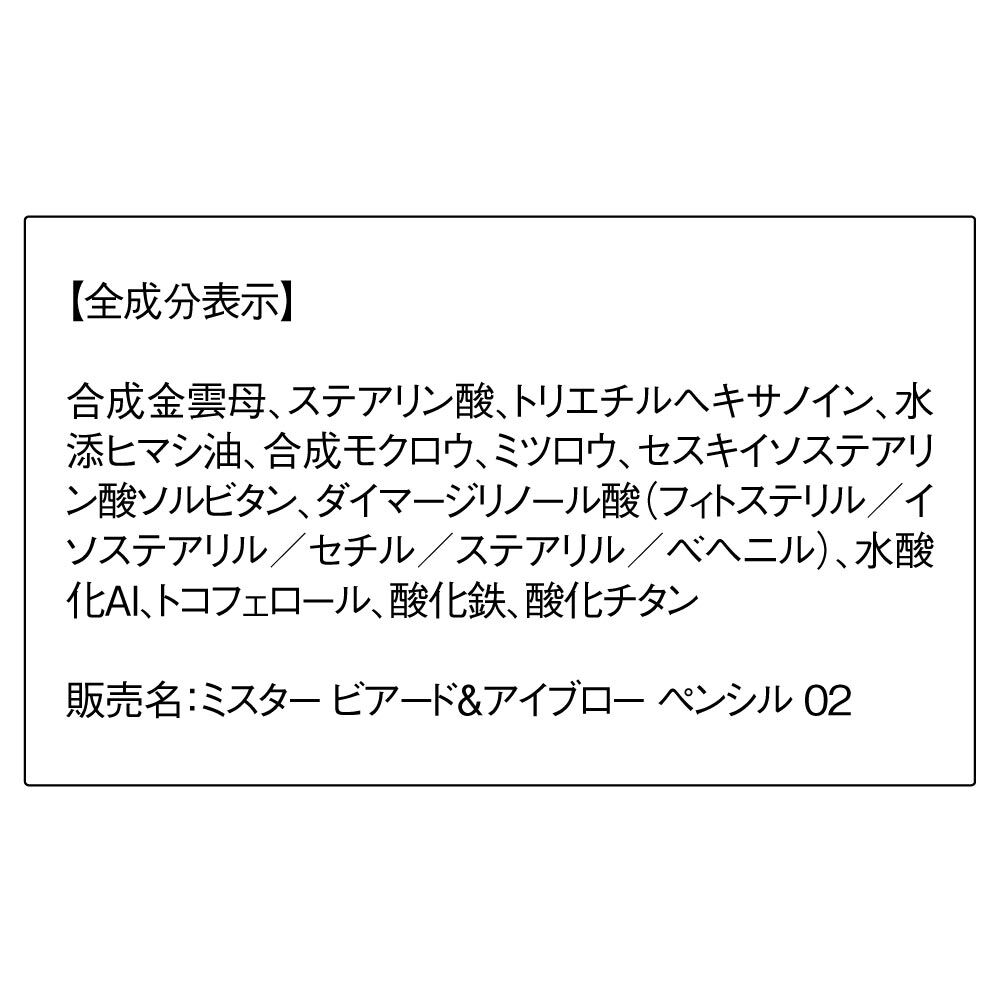 【全成分表示】

合成金雲母、ステアリン酸、トリエチルヘキサノイン、水添ヒマシ油、合成モクロウ、ミツロウ、セスキイソステアリン酸ソルビタン、ダイマージリノール酸(フィトステリル/イソステアリル/セチル/ステアリル/ベヘニル)、水酸化Al、トコフェロール、酸化鉄、酸化チタン

販売名:ミスター ビアード&アイブロー ペンシル 02